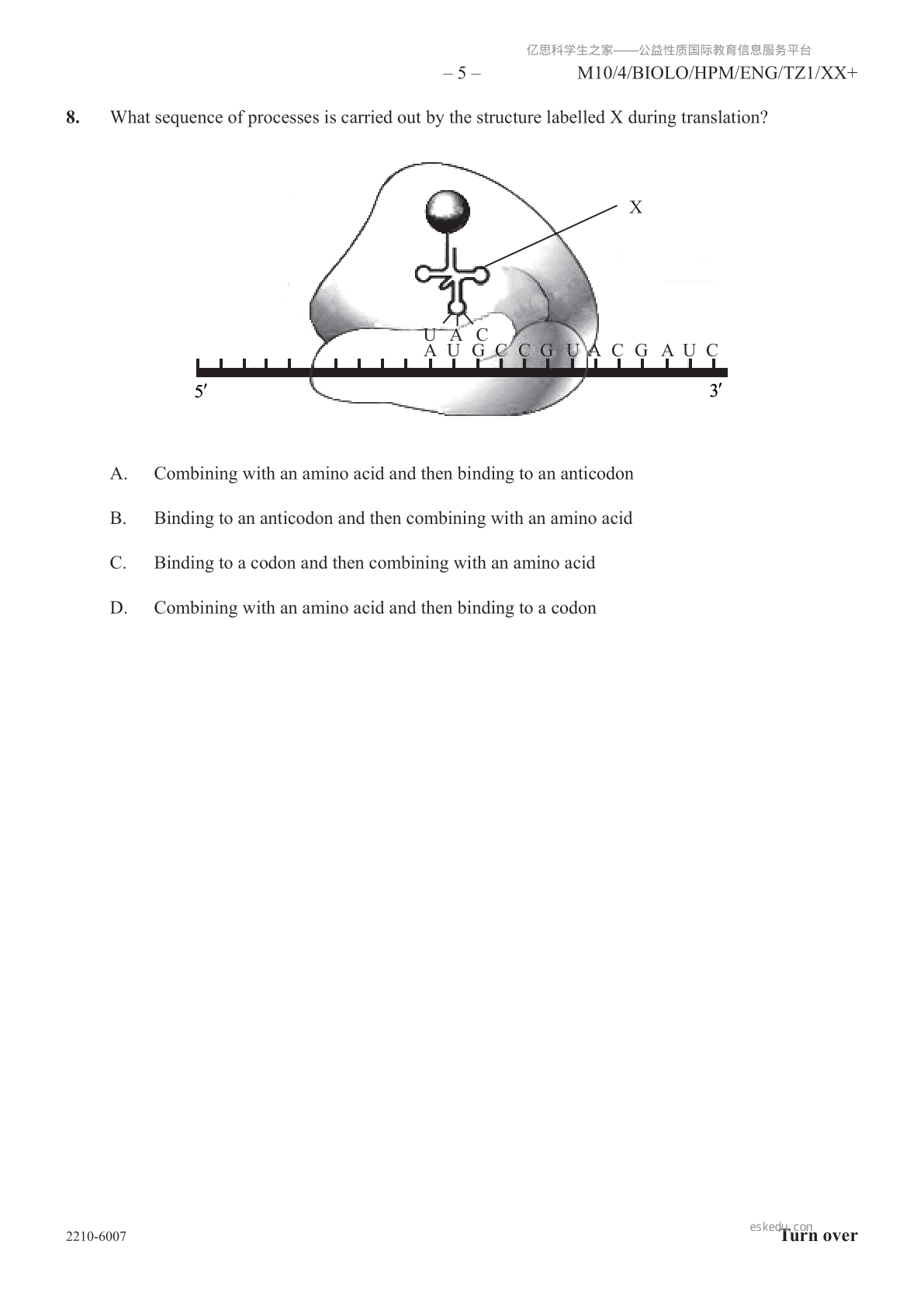 亿思科学生之家——公益性质国际教育信息服务平台

– 5 – M10/4/BIOLO/HPM/ENG/TZ1/XX+

**8.** What sequence of processes is carried out by the structure labelled X during translation?

X

U A C
A U G C C G U A C G A U C

5′ 3′

A. Combining with an amino acid and then binding to an anticodon

B. Binding to an anticodon and then combining with an amino acid

C. Binding to a codon and then combining with an amino acid

D. Combining with an amino acid and then binding to a codon

2210-6007

eskedu.com

**Turn over**